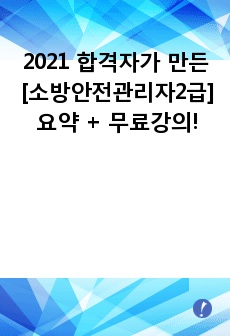 2021 합격자가 만든 [소방안전관리자2급] 요약 + 무료강의!